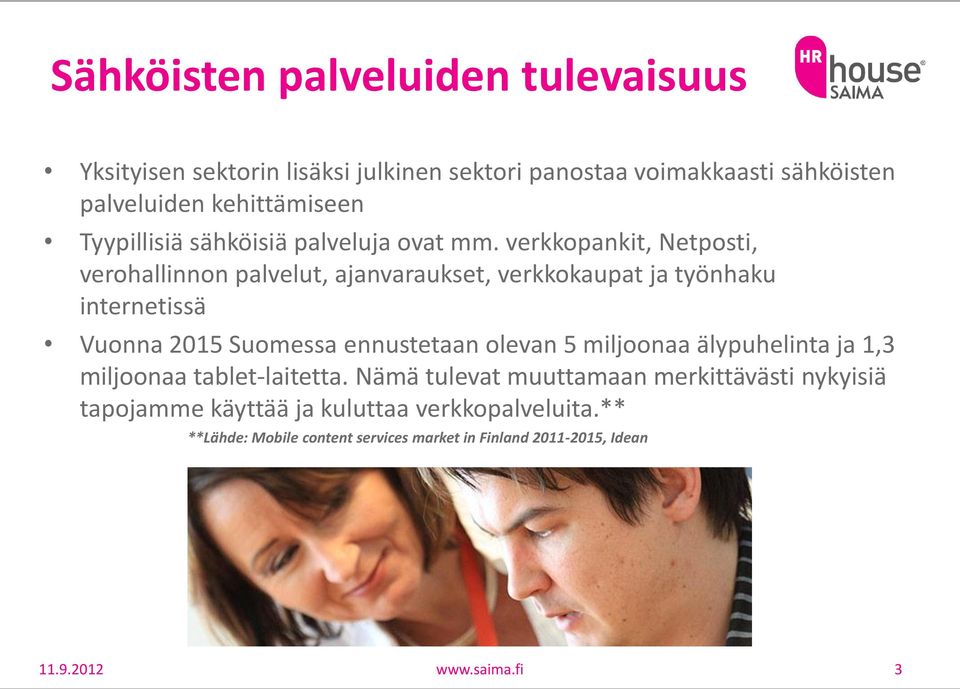 Sähköisten palveluiden tulevaisuus

HR house® SAIMA

• Yksityisen sektorin lisäksi julkinen sektori panostaa voimakkaasti sähköisten palveluiden kehittämiseen

• Tyypillisiä sähköisiä palveluja ovat mm. verkkopankit, Netposti, verohallinnon palvelut, ajanvaraukset, verkkokaupat ja työnhaku internetissä

• Vuonna 2015 Suomessa ennustetaan olevan 5 miljoonaa älypuhelinta ja 1,3 miljoonaa tablet-laitetta. Nämä tulevat muuttamaan merkittävästi nykyisiä tapojamme käyttää ja kuluttaa verkkopalveluita.**

**Lähde: Mobile content services market in Finland 2011-2015, Idean

11.9.2012 www.saima.fi 3